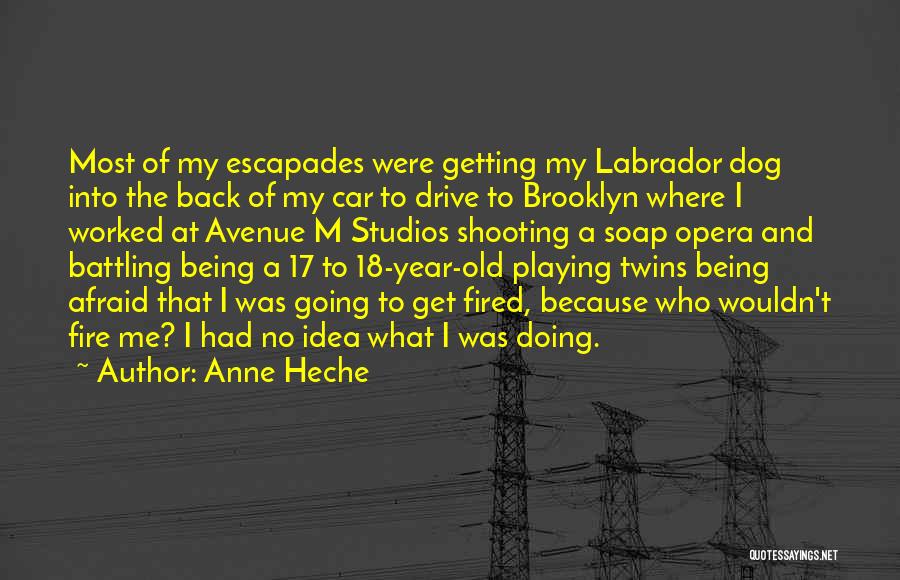 Most of my escapades were getting my Labrador dog into the back of my car to drive to Brooklyn where I worked at Avenue M Studios shooting a soap opera and battling being a 17 to 18-year-old playing twins being afraid that I was going to get fired, because who wouldn't fire me? I had no idea what I was doing.

~ Author: Anne Heche

QUOTESSAYINGS.NET